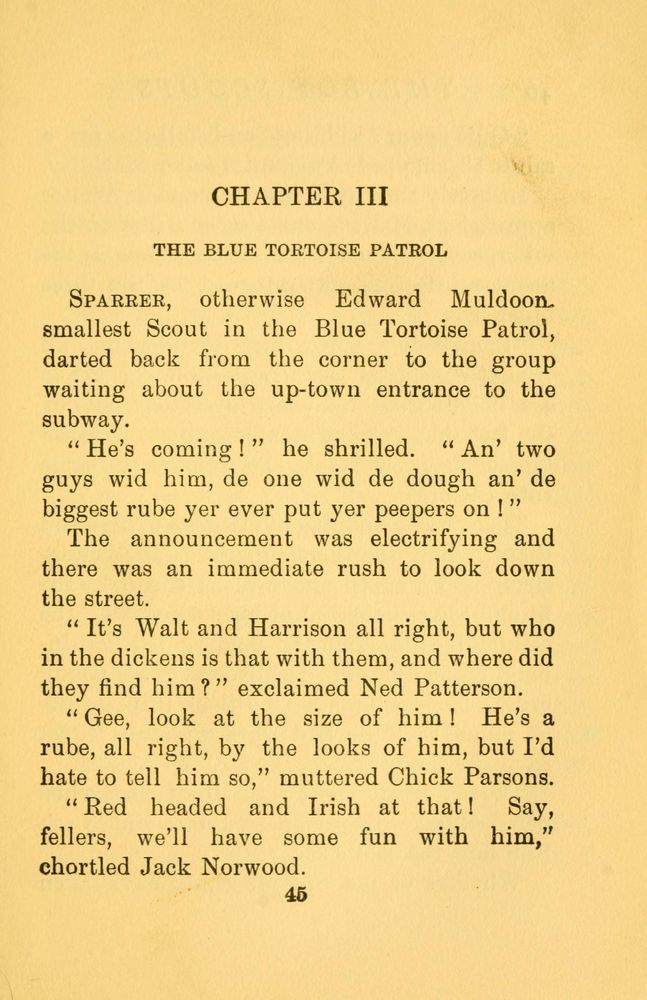 CHAPTER III

THE BLUE TORTOISE PATROL

SPARRER, otherwise Edward Muldoon, smallest Scout in the Blue Tortoise Patrol, darted back from the corner to the group waiting about the up-town entrance to the subway.

"He's coming!" he shrilled. "An' two guys wid him, de one wid de dough an' de biggest rube yer ever put yer peepers on!"

The announcement was electrifying and there was an immediate rush to look down the street.

"It's Walt and Harrison all right, but who in the dickens is that with them, and where did they find him?" exclaimed Ned Patterson.

"Gee, look at the size of him! He's a rube, all right, by the looks of him, but I'd hate to tell him so," muttered Chick Parsons.

"Red headed and Irish at that! Say, fellers, we'll have some fun with him," chortled Jack Norwood.

45